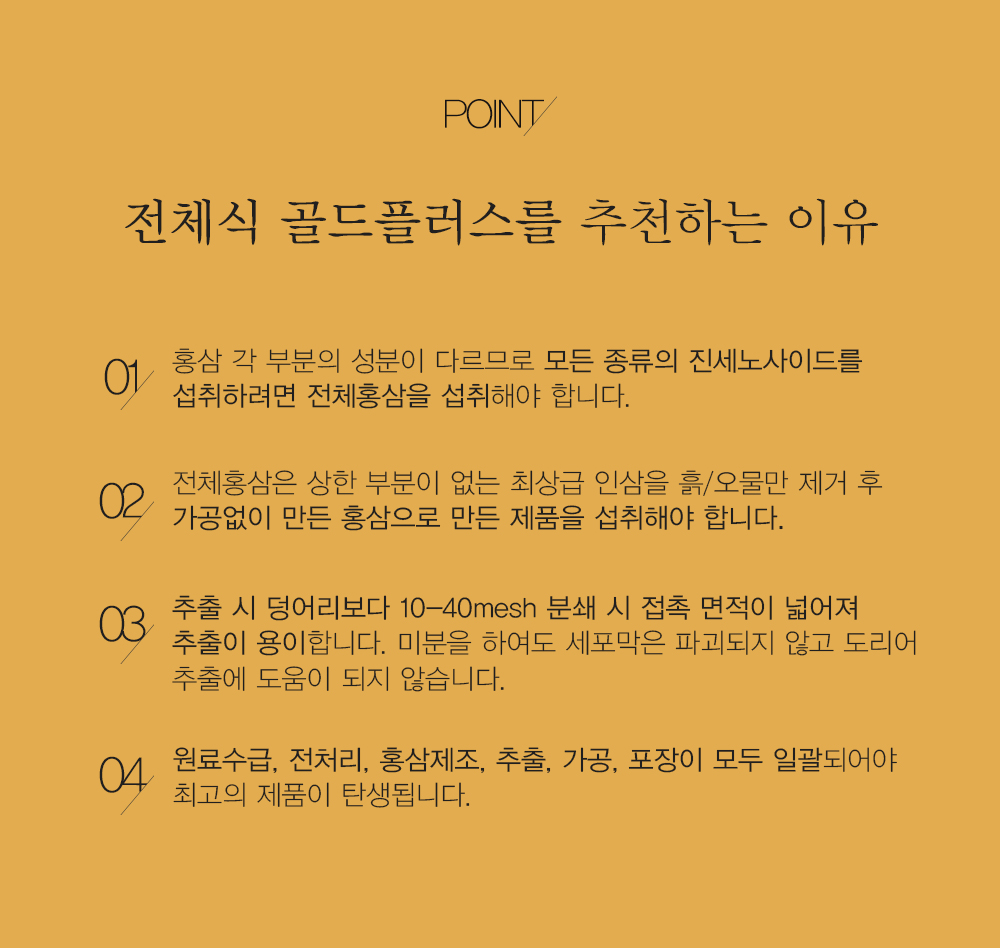 POINT

전체식 골드플러스를 추천하는 이유

01

홍삼 각 부분의 성분이 다르므로 모든 종류의 진세노사이드를 섭취하려면 전체홍삼을 섭취해야 합니다.

02

전체홍삼은 상한 부분이 없는 최상급 인삼을 흙/오물만 제거 후 가공없이 만든 홍삼으로 만든 제품을 섭취해야 합니다.

03

추출 시 덩어리보다 10-40mesh 분쇄 시 접촉 면적이 넓어져 추출이 용이합니다. 미분을 하여도 세포막은 파괴되지 않고 도리어 추출에 도움이 되지 않습니다.

04

원료수급, 전처리, 홍삼제조, 추출, 가공, 포장이 모두 일괄되어야 최고의 제품이 탄생됩니다.